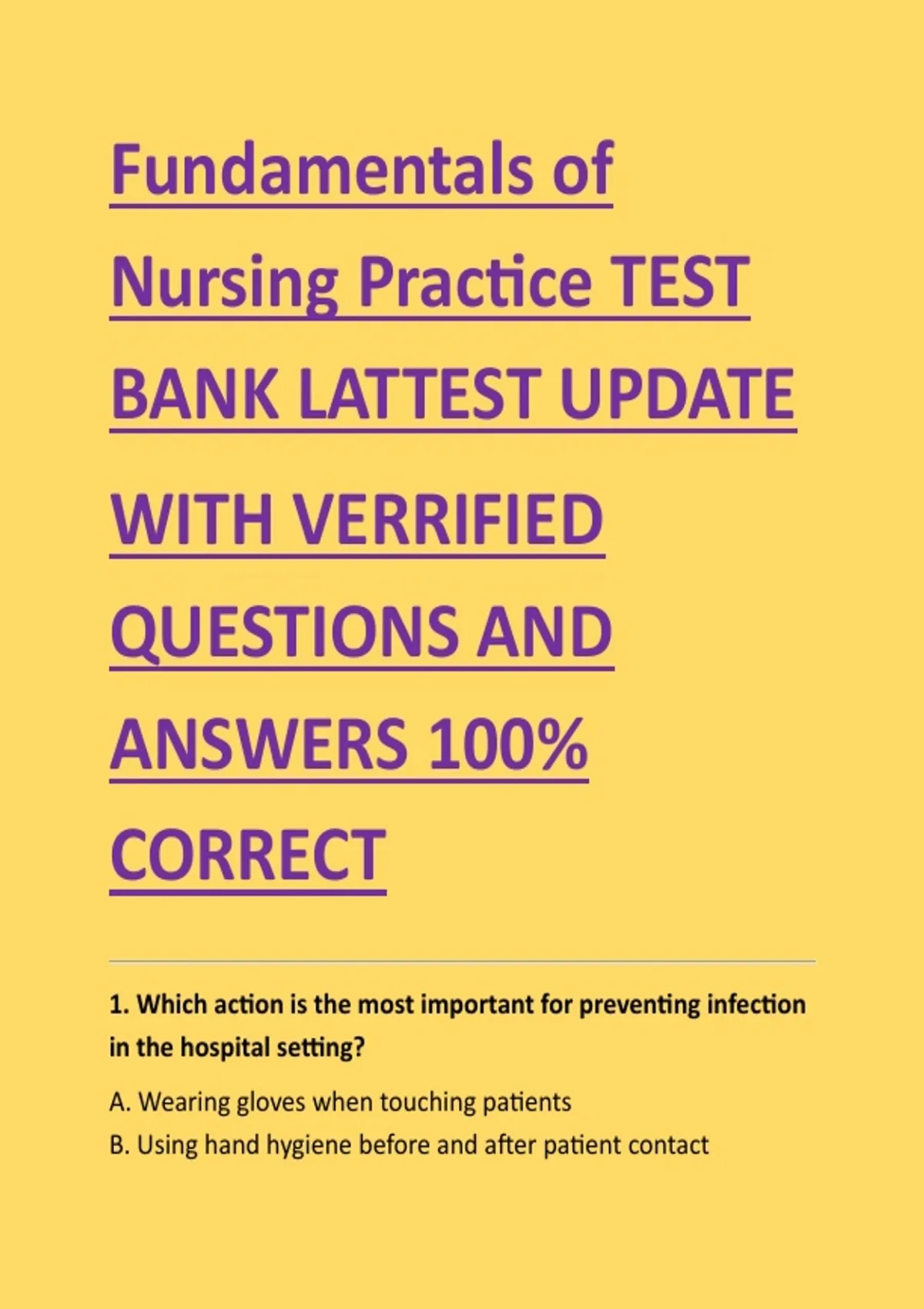 Fundamentals of Nursing Practice TEST BANK LATTEST UPDATE WITH VERRIFIED QUESTIONS AND ANSWERS 100% CORRECT

1. Which action is the most important for preventing infection in the hospital setting?

A. Wearing gloves when touching patients
B. Using hand hygiene before and after patient contact